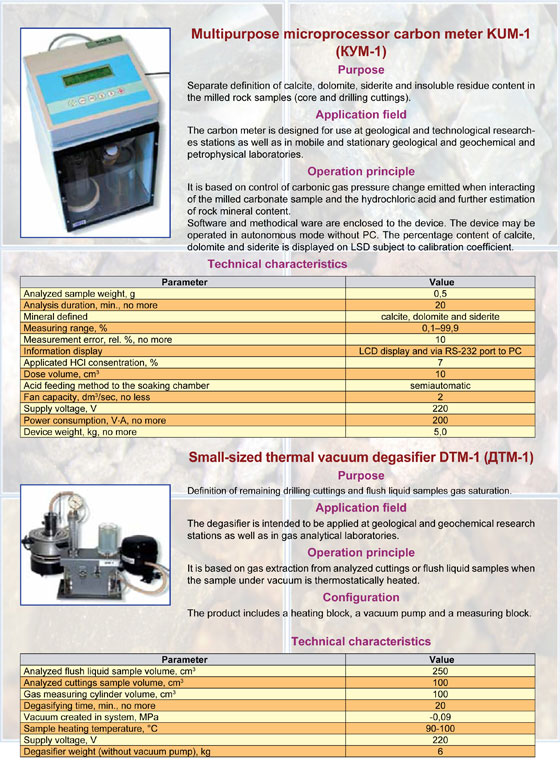 Multipurpose microprocessor carbon meter KUM-1 (КУМ-1)

Purpose

Separate definition of calcite, dolomite, siderite and insoluble residue content in the milled rock samples (core and drilling cuttings).

Application field

The carbon meter is designed for use at geological and technological researches stations as well as in mobile and stationary geological and geochemical and petrophysical laboratories.

Operation principle

It is based on control of carbonic gas pressure change emitted when interacting of the milled carbonate sample and the hydrochloric acid and further estimation of rock mineral content.
Software and methodical ware are enclosed to the device. The device may be operated in autonomous mode without PC. The percentage content of calcite, dolomite and siderite is displayed on LSD subject to calibration coefficient.

Technical characteristics

| Parameter | Value |
|---|---|
| Analyzed sample weight, g | 0,5 |
| Analysis duration, min., no more | 20 |
| Mineral defined | calcite, dolomite and siderite |
| Measuring range, % | 0,1–99,9 |
| Measurement error, rel. %, no more | 10 |
| Information display | LCD display and via RS-232 port to PC |
| Applicated HCl consentration, % | 7 |
| Dose volume, cm$^3$ | 10 |
| Acid feeding method to the soaking chamber | semiautomatic |
| Fan capacity, dm$^3$/sec, no less | 2 |
| Supply voltage, V | 220 |
| Power consumption, V·A, no more | 200 |
| Device weight, kg, no more | 5,0 |

Small-sized thermal vacuum degasifier DTM-1 (ДТМ-1)

Purpose

Definition of remaining drilling cuttings and flush liquid samples gas saturation.

Application field

The degasifier is intended to be applied at geological and geochemical research stations as well as in gas analytical laboratories.

Operation principle

It is based on gas extraction from analyzed cuttings or flush liquid samples when the sample under vacuum is thermostatically heated.

Configuration

The product includes a heating block, a vacuum pump and a measuring block.

Technical characteristics

| Parameter | Value |
|---|---|
| Analyzed flush liquid sample volume, cm$^3$ | 250 |
| Analyzed cuttings sample volume, cm$^3$ | 100 |
| Gas measuring cylinder volume, cm$^3$ | 100 |
| Degasifying time, min., no more | 20 |
| Vacuum created in system, MPa | -0,09 |
| Sample heating temperature, °C | 90-100 |
| Supply voltage, V | 220 |
| Degasifier weight (without vacuum pump), kg | 6 |